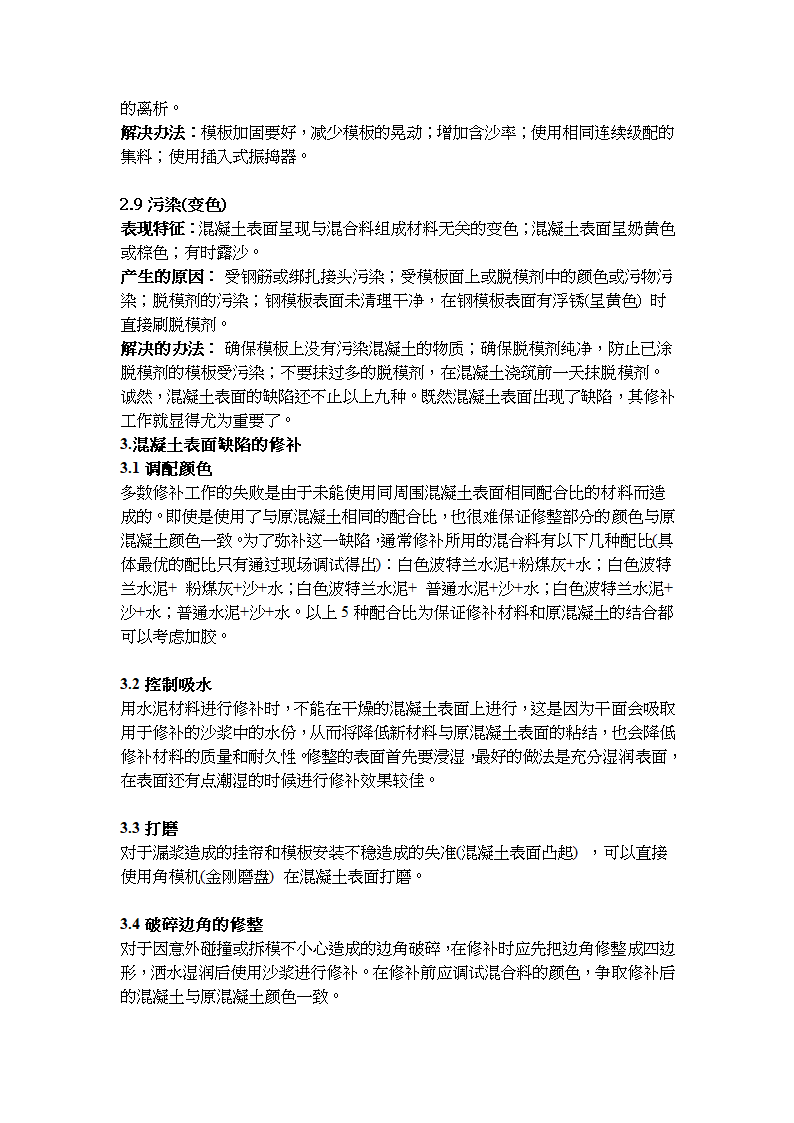 的离析。
解决办法：模板加固要好，减少模板的晃动；增加含沙率；使用相同连续级配的集料；使用插入式振捣器。

2.9 污染(变色)
表现特征：混凝土表面呈现与混合料组成材料无关的变色；混凝土表面呈奶黄色或棕色；有时露沙。
产生的原因： 受钢筋或绑扎接头污染；受模板面上或脱模剂中的颜色或污物污染；脱模剂的污染；钢模板表面未清理干净，在钢模板表面有浮锈(呈黄色) 时直接刷脱模剂。
解决的办法： 确保模板上没有污染混凝土的物质；确保脱模剂纯净，防止已涂脱模剂的模板受污染；不要抹过多的脱模剂，在混凝土浇筑前一天抹脱模剂。
诚然，混凝土表面的缺陷还不止以上九种。既然混凝土表面出现了缺陷，其修补工作就显得尤为重要了。
3.混凝土表面缺陷的修补
3.1 调配颜色
多数修补工作的失败是由于未能使用同周围混凝土表面相同配合比的材料而造成的。即使是使用了与原混凝土相同的配合比，也很难保证修整部分的颜色与原混凝土颜色一致。为了弥补这一缺陷，通常修补所用的混合料有以下几种配比(具体最优的配比只有通过现场调试得出)：白色波特兰水泥+粉煤灰+水；白色波特兰水泥+ 粉煤灰+沙+水；白色波特兰水泥+ 普通水泥+沙+水；白色波特兰水泥+沙+水；普通水泥+沙+水。以上 5 种配合比为保证修补材料和原混凝土的结合都可以考虑加胶。

3.2 控制吸水
用水泥材料进行修补时，不能在干燥的混凝土表面上进行，这是因为干面会吸取用于修补的沙浆中的水份，从而将降低新材料与原混凝土表面的粘结，也会降低修补材料的质量和耐久性。修整的表面首先要浸湿，最好的做法是充分湿润表面，在表面还有点潮湿的时候进行修补效果较佳。

3.3 打磨
对于漏浆造成的挂帘和模板安装不稳造成的失准(混凝土表面凸起) ，可以直接使用角模机(金刚磨盘) 在混凝土表面打磨。

3.4 破碎边角的修整
对于因意外碰撞或拆模不小心造成的边角破碎，在修补时应先把边角修整成四边形，洒水湿润后使用沙浆进行修补。在修补前应调试混合料的颜色，争取修补后的混凝土与原混凝土颜色一致。